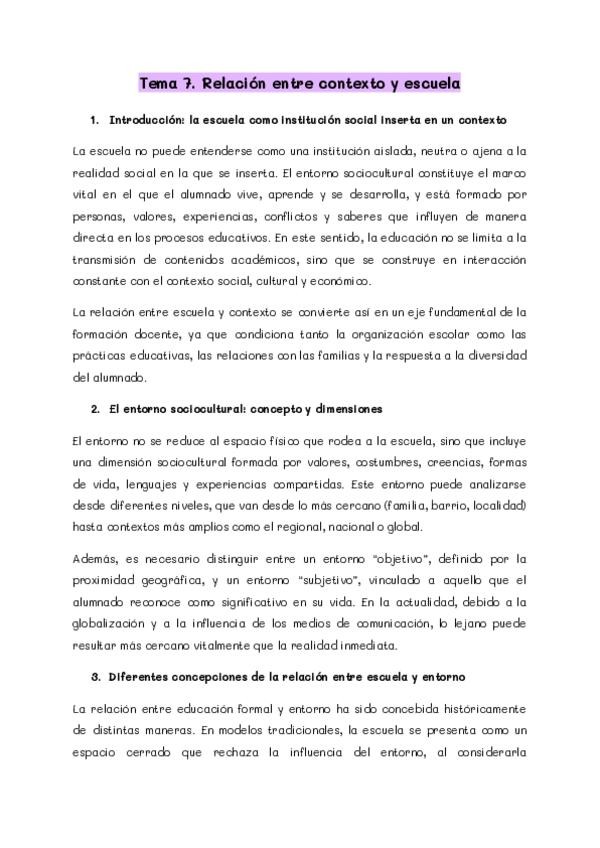 Tema 7. Relación entre contexto y escuela

1. Introducción: la escuela como institución social inserta en un contexto

La escuela no puede entenderse como una institución aislada, neutra o ajena a la realidad social en la que se inserta. El entorno sociocultural constituye el marco vital en el que el alumnado vive, aprende y se desarrolla, y está formado por personas, valores, experiencias, conflictos y saberes que influyen de manera directa en los procesos educativos. En este sentido, la educación no se limita a la transmisión de contenidos académicos, sino que se construye en interacción constante con el contexto social, cultural y económico.

La relación entre escuela y contexto se convierte así en un eje fundamental de la formación docente, ya que condiciona tanto la organización escolar como las prácticas educativas, las relaciones con las familias y la respuesta a la diversidad del alumnado.

2. El entorno sociocultural: concepto y dimensiones

El entorno no se reduce al espacio físico que rodea a la escuela, sino que incluye una dimensión sociocultural formada por valores, costumbres, creencias, formas de vida, lenguajes y experiencias compartidas. Este entorno puede analizarse desde diferentes niveles, que van desde lo más cercano (familia, barrio, localidad) hasta contextos más amplios como el regional, nacional o global.

Además, es necesario distinguir entre un entorno "objetivo", definido por la proximidad geográfica, y un entorno "subjetivo", vinculado a aquello que el alumnado reconoce como significativo en su vida. En la actualidad, debido a la globalización y a la influencia de los medios de comunicación, lo lejano puede resultar más cercano vitalmente que la realidad inmediata.

3. Diferentes concepciones de la relación entre escuela y entorno

La relación entre educación formal y entorno ha sido concebida históricamente de distintas maneras. En modelos tradicionales, la escuela se presenta como un espacio cerrado que rechaza la influencia del entorno, al considerarla